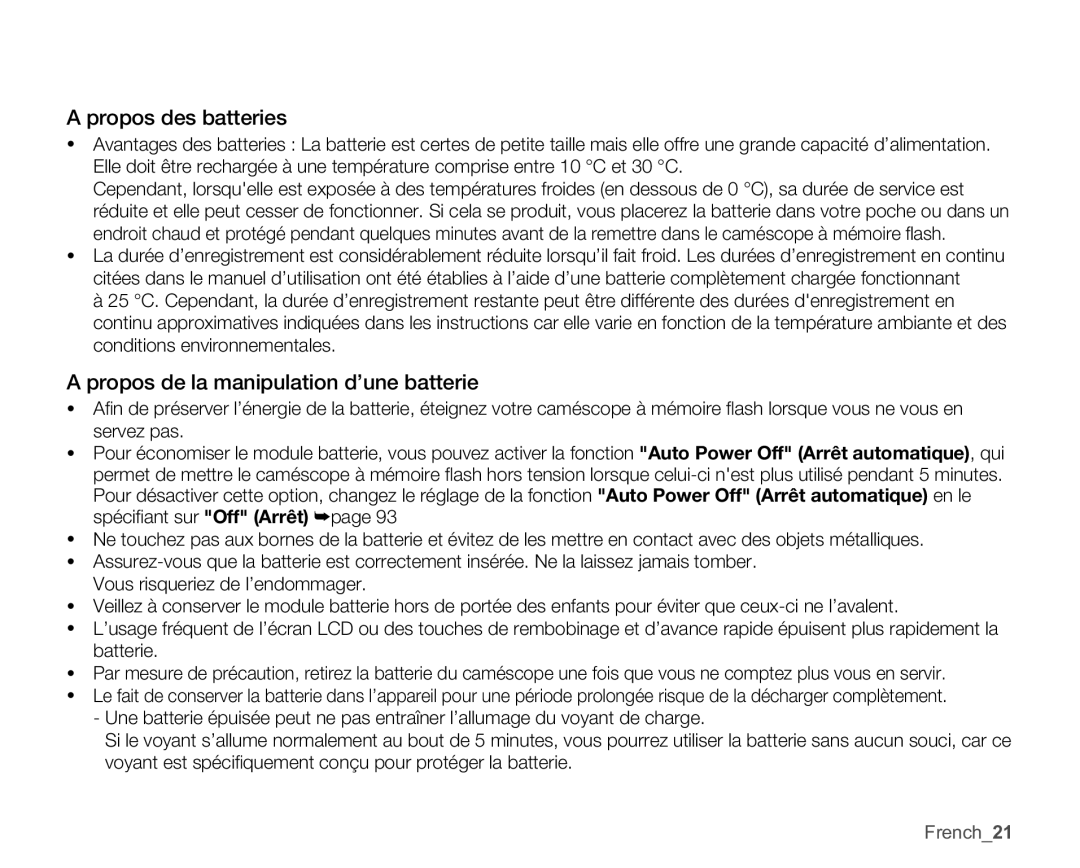 A propos des batteries

• Avantages des batteries : La batterie est certes de petite taille mais elle offre une grande capacité d'alimentation. Elle doit être rechargée à une température comprise entre 10 °C et 30 °C.
Cependant, lorsqu'elle est exposée à des températures froides (en dessous de 0 °C), sa durée de service est réduite et elle peut cesser de fonctionner. Si cela se produit, vous placerez la batterie dans votre poche ou dans un endroit chaud et protégé pendant quelques minutes avant de la remettre dans le caméscope à mémoire flash.
• La durée d'enregistrement est considérablement réduite lorsqu'il fait froid. Les durées d'enregistrement en continu citées dans le manuel d'utilisation ont été établies à l'aide d'une batterie complètement chargée fonctionnant à 25 °C. Cependant, la durée d'enregistrement restante peut être différente des durées d'enregistrement en continu approximatives indiquées dans les instructions car elle varie en fonction de la température ambiante et des conditions environnementales.

A propos de la manipulation d'une batterie

• Afin de préserver l'énergie de la batterie, éteignez votre caméscope à mémoire flash lorsque vous ne vous en servez pas.
• Pour économiser le module batterie, vous pouvez activer la fonction "Auto Power Off" (Arrêt automatique), qui permet de mettre le caméscope à mémoire flash hors tension lorsque celui-ci n'est plus utilisé pendant 5 minutes. Pour désactiver cette option, changez le réglage de la fonction "Auto Power Off" (Arrêt automatique) en le spécifiant sur "Off" (Arrêt) ➥page 93
• Ne touchez pas aux bornes de la batterie et évitez de les mettre en contact avec des objets métalliques.
• Assurez-vous que la batterie est correctement insérée. Ne la laissez jamais tomber.
Vous risqueriez de l'endommager.
• Veillez à conserver le module batterie hors de portée des enfants pour éviter que ceux-ci ne l'avalent.
• L'usage fréquent de l'écran LCD ou des touches de rembobinage et d'avance rapide épuisent plus rapidement la batterie.
• Par mesure de précaution, retirez la batterie du caméscope une fois que vous ne comptez plus vous en servir.
• Le fait de conserver la batterie dans l'appareil pour une période prolongée risque de la décharger complètement.
- Une batterie épuisée peut ne pas entraîner l'allumage du voyant de charge.
Si le voyant s'allume normalement au bout de 5 minutes, vous pourrez utiliser la batterie sans aucun souci, car ce voyant est spécifiquement conçu pour protéger la batterie.

French_21